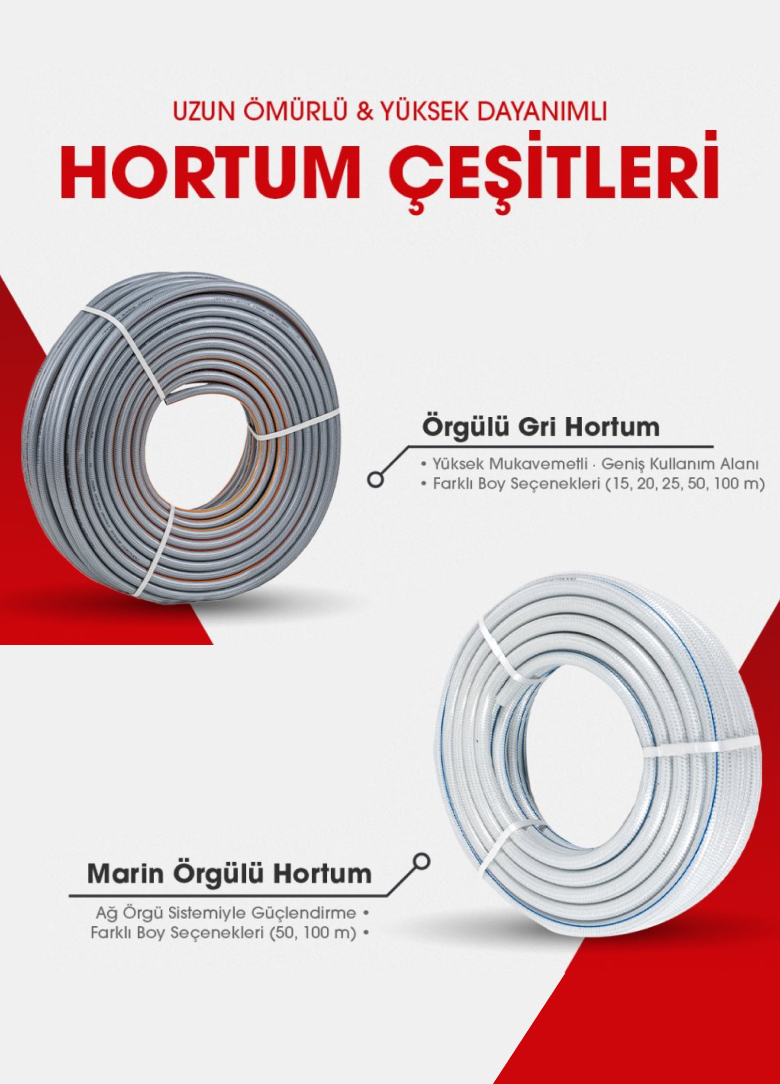 UZUN ÖMÜRLÜ & YÜKSEK DAYANIMLI

HORTUM ÇEŞİTLERİ

Örgülü Gri Hortum

• Yüksek Mukavemetli · Geniş Kullanım Alanı
• Farklı Boy Seçenekleri (15, 20, 25, 50, 100 m)

Marin Örgülü Hortum

Ağ Örgü Sistemiyle Güçlendirme •
Farklı Boy Seçenekleri (50, 100 m) •